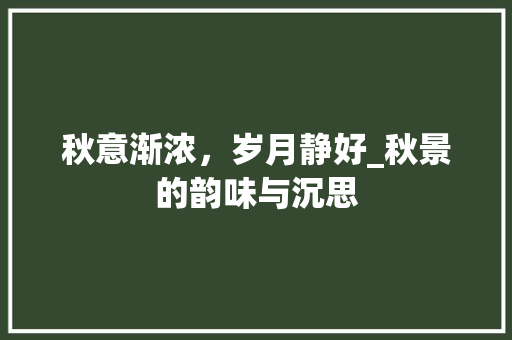 秋意渐浓，岁月静好_秋景的韵味与沉思